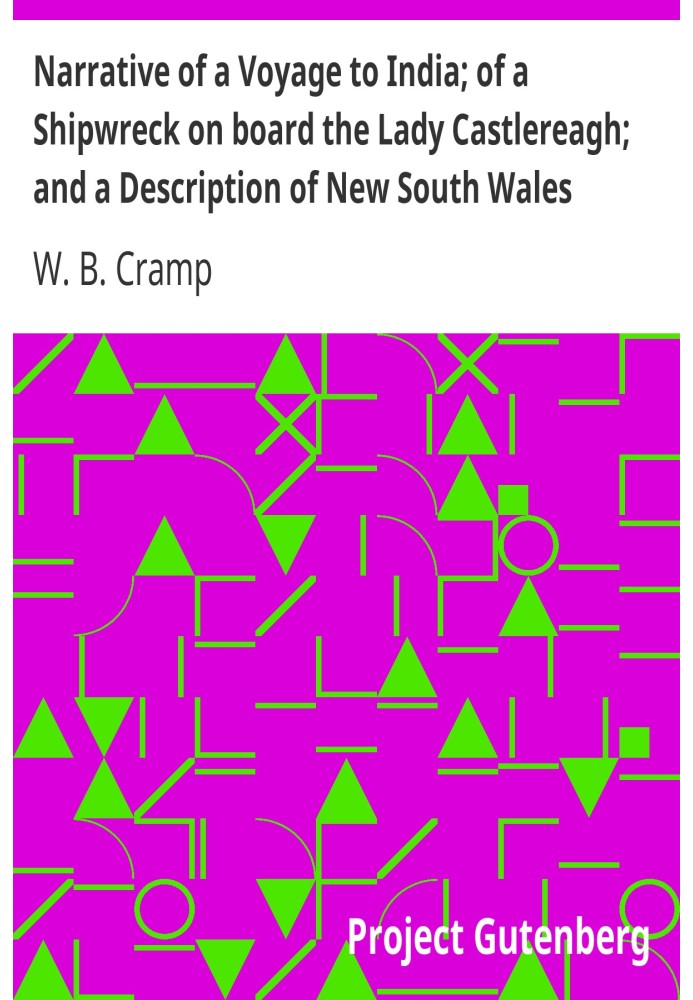 Narrative of a Voyage to India; of a Shipwreck on board the Lady Castlereagh; and a Description of New South Wales

W. B. Cramp

Project Gutenberg